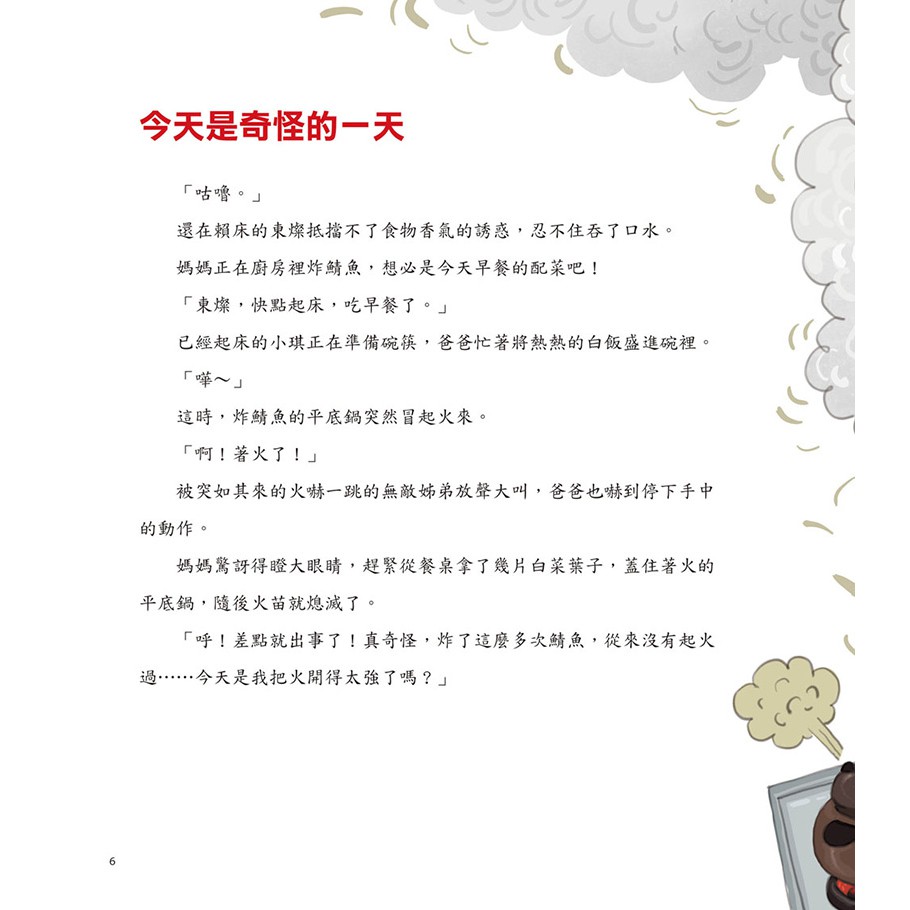 今天是奇怪的一天

「咕嚕。」

還在賴床的東燦抵擋不了食物香氣的誘惑，忍不住吞了口水。

媽媽正在廚房裡炸鯖魚，想必是今天早餐的配菜吧！

「東燦，快點起床，吃早餐了。」

已經起床的小琪正在準備碗筷，爸爸忙著將熱熱的白飯盛進碗裡。

「嘩～」

這時，炸鯖魚的平底鍋突然冒起火來。

「啊！著火了！」

被突如其來的火嚇一跳的無敵姊弟放聲大叫，爸爸也嚇到停下手中的動作。

媽媽驚訝得瞪大眼睛，趕緊從餐桌拿了幾片白菜葉子，蓋住著火的平底鍋，隨後火苗就熄滅了。

「呼！差點就出事了！真奇怪，炸了這麼多次鯖魚，從來沒有起火過……今天是我把火開得太強了嗎？」

6